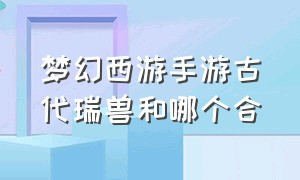 梦幻西游手游古代瑞兽和哪个合